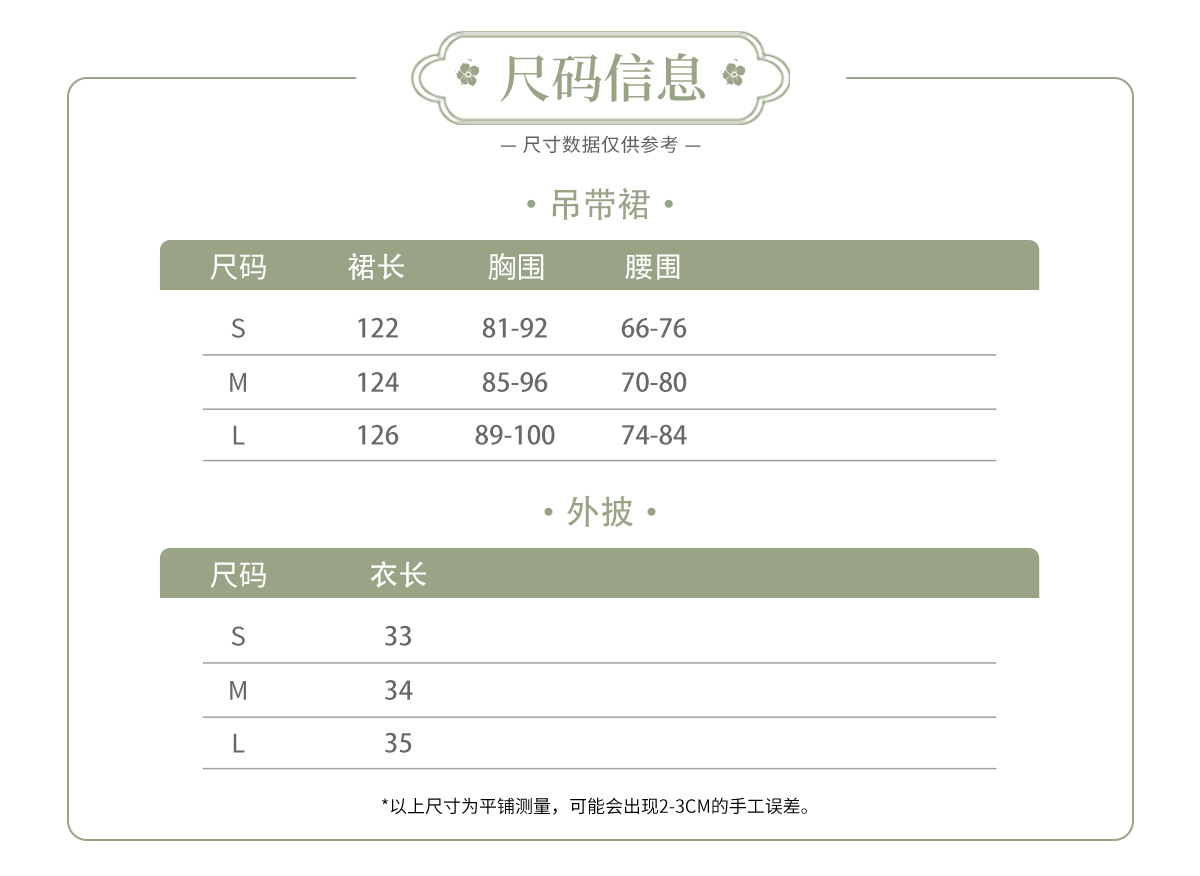 尺码信息

— 尺寸数据仅供参考 —

• 吊带裙 •

| 尺码 | 裙长 | 胸围 | 腰围 |
|---|---|---|---|
| S | 122 | 81-92 | 66-76 |
| M | 124 | 85-96 | 70-80 |
| L | 126 | 89-100 | 74-84 |

• 外披 •

| 尺码 | 衣长 |
|---|---|
| S | 33 |
| M | 34 |
| L | 35 |

*以上尺寸为平铺测量，可能会出现2-3CM的手工误差。